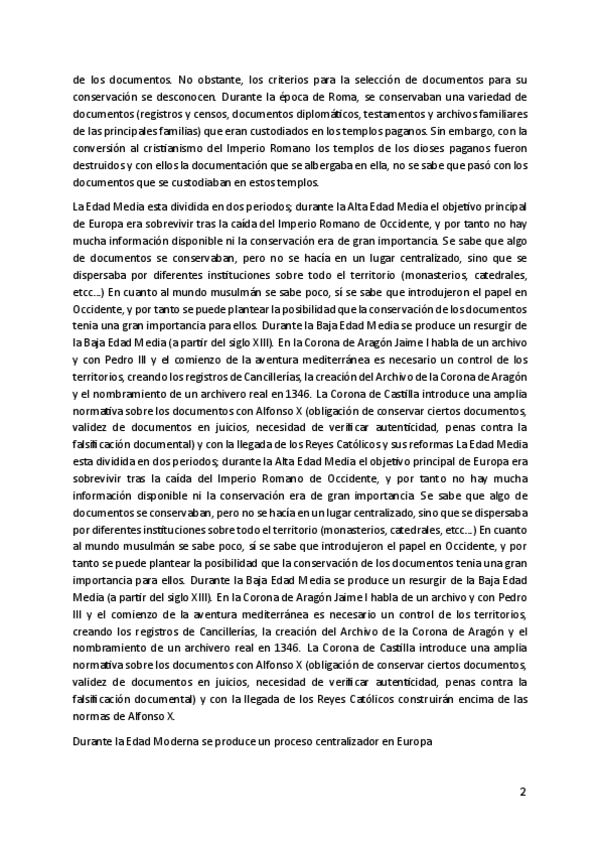 de los documentos. No obstante, los criterios para la selección de documentos para su conservación se desconocen. Durante la época de Roma, se conservaban una variedad de documentos (registros y censos, documentos diplomáticos, testamentos y archivos familiares de las principales familias) que eran custodiados en los templos paganos. Sin embargo, con la conversión al cristianismo del Imperio Romano los templos de los dioses paganos fueron destruidos y con ellos la documentación que se albergaba en ella, no se sabe que pasó con los documentos que se custodiaban en estos templos.

La Edad Media esta dividida en dos periodos; durante la Alta Edad Media el objetivo principal de Europa era sobrevivir tras la caída del Imperio Romano de Occidente, y por tanto no hay mucha información disponible ni la conservación era de gran importancia. Se sabe que algo de documentos se conservaban, pero no se hacía en un lugar centralizado, sino que se dispersaba por diferentes instituciones sobre todo el territorio (monasterios, catedrales, etcc...) En cuanto al mundo musulmán se sabe poco, sí se sabe que introdujeron el papel en Occidente, y por tanto se puede plantear la posibilidad que la conservación de los documentos tenia una gran importancia para ellos. Durante la Baja Edad Media se produce un resurgir de la Baja Edad Media (a partir del siglo XIII). En la Corona de Aragón Jaime I habla de un archivo y con Pedro III y el comienzo de la aventura mediterránea es necesario un control de los territorios, creando los registros de Cancillerías, la creación del Archivo de la Corona de Aragón y el nombramiento de un archivero real en 1346. La Corona de Castilla introduce una amplia normativa sobre los documentos con Alfonso X (obligación de conservar ciertos documentos, validez de documentos en juicios, necesidad de verificar autenticidad, penas contra la falsificación documental) y con la llegada de los Reyes Católicos y sus reformas La Edad Media esta dividida en dos periodos; durante la Alta Edad Media el objetivo principal de Europa era sobrevivir tras la caída del Imperio Romano de Occidente, y por tanto no hay mucha información disponible ni la conservación era de gran importancia. Se sabe que algo de documentos se conservaban, pero no se hacía en un lugar centralizado, sino que se dispersaba por diferentes instituciones sobre todo el territorio (monasterios, catedrales, etcc...) En cuanto al mundo musulmán se sabe poco, sí se sabe que introdujeron el papel en Occidente, y por tanto se puede plantear la posibilidad que la conservación de los documentos tenia una gran importancia para ellos. Durante la Baja Edad Media se produce un resurgir de la Baja Edad Media (a partir del siglo XIII). En la Corona de Aragón Jaime I habla de un archivo y con Pedro III y el comienzo de la aventura mediterránea es necesario un control de los territorios, creando los registros de Cancillerías, la creación del Archivo de la Corona de Aragón y el nombramiento de un archivero real en 1346. La Corona de Castilla introduce una amplia normativa sobre los documentos con Alfonso X (obligación de conservar ciertos documentos, validez de documentos en juicios, necesidad de verificar autenticidad, penas contra la falsificación documental) y con la llegada de los Reyes Católicos construirán encima de las normas de Alfonso X.

Durante la Edad Moderna se produce un proceso centralizador en Europa

2